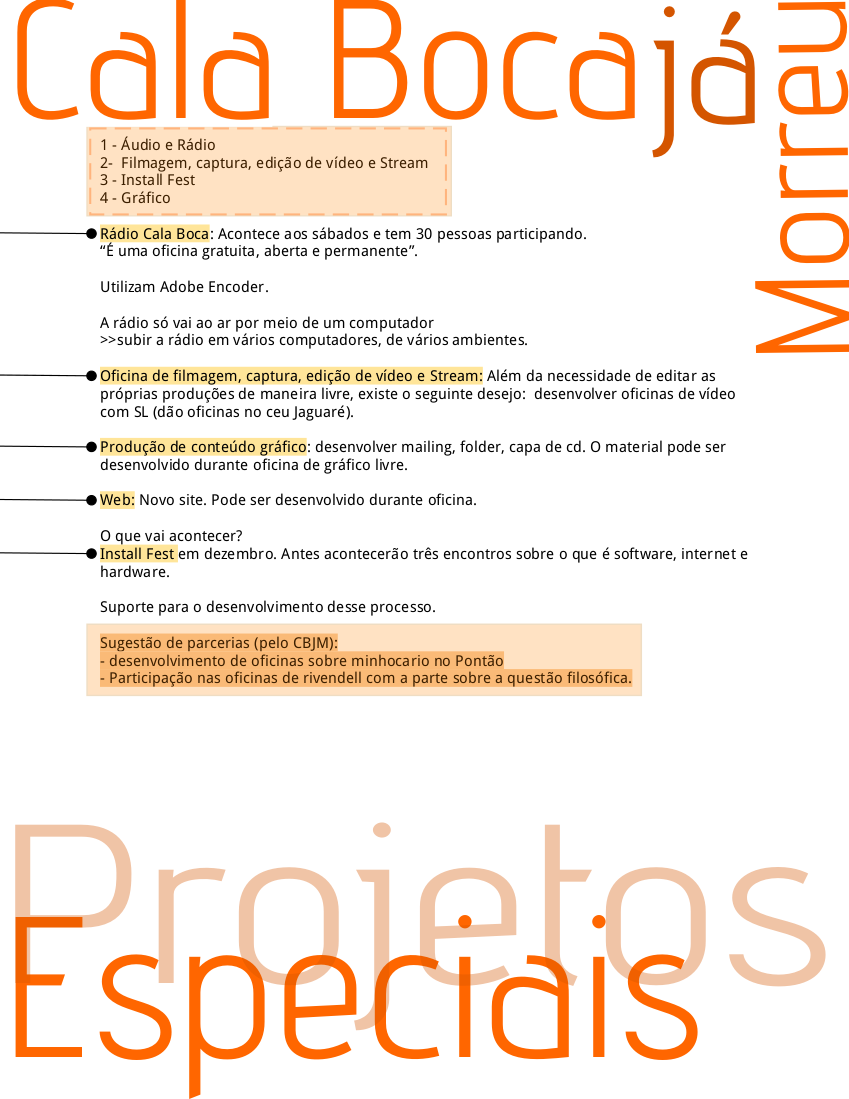 Cala Bocajá Morreu

1 - Áudio e Rádio
2- Filmagem, captura, edição de vídeo e Stream
3 - Install Fest
4 - Gráfico

Rádio Cala Boca: Acontece aos sábados e tem 30 pessoas participando. "É uma oficina gratuita, aberta e permanente".

Utilizam Adobe Encoder.

A rádio só vai ao ar por meio de um computador
>>subir a rádio em vários computadores, de vários ambientes.

Oficina de filmagem, captura, edição de vídeo e Stream: Além da necessidade de editar as próprias produções de maneira livre, existe o seguinte desejo: desenvolver oficinas de vídeo com SL (dão oficinas no ceu Jaguaré).

Produção de conteúdo gráfico: desenvolver mailing, folder, capa de cd. O material pode ser desenvolvido durante oficina de gráfico livre.

Web: Novo site. Pode ser desenvolvido durante oficina.

O que vai acontecer?
Install Fest em dezembro. Antes acontecerão três encontros sobre o que é software, internet e hardware.

Suporte para o desenvolvimento desse processo.

Sugestão de parcerias (pelo CBJM):
- desenvolvimento de oficinas sobre minhocario no Pontão
- Participação nas oficinas de rivendell com a parte sobre a questão filosófica.

Projetos
Especiais